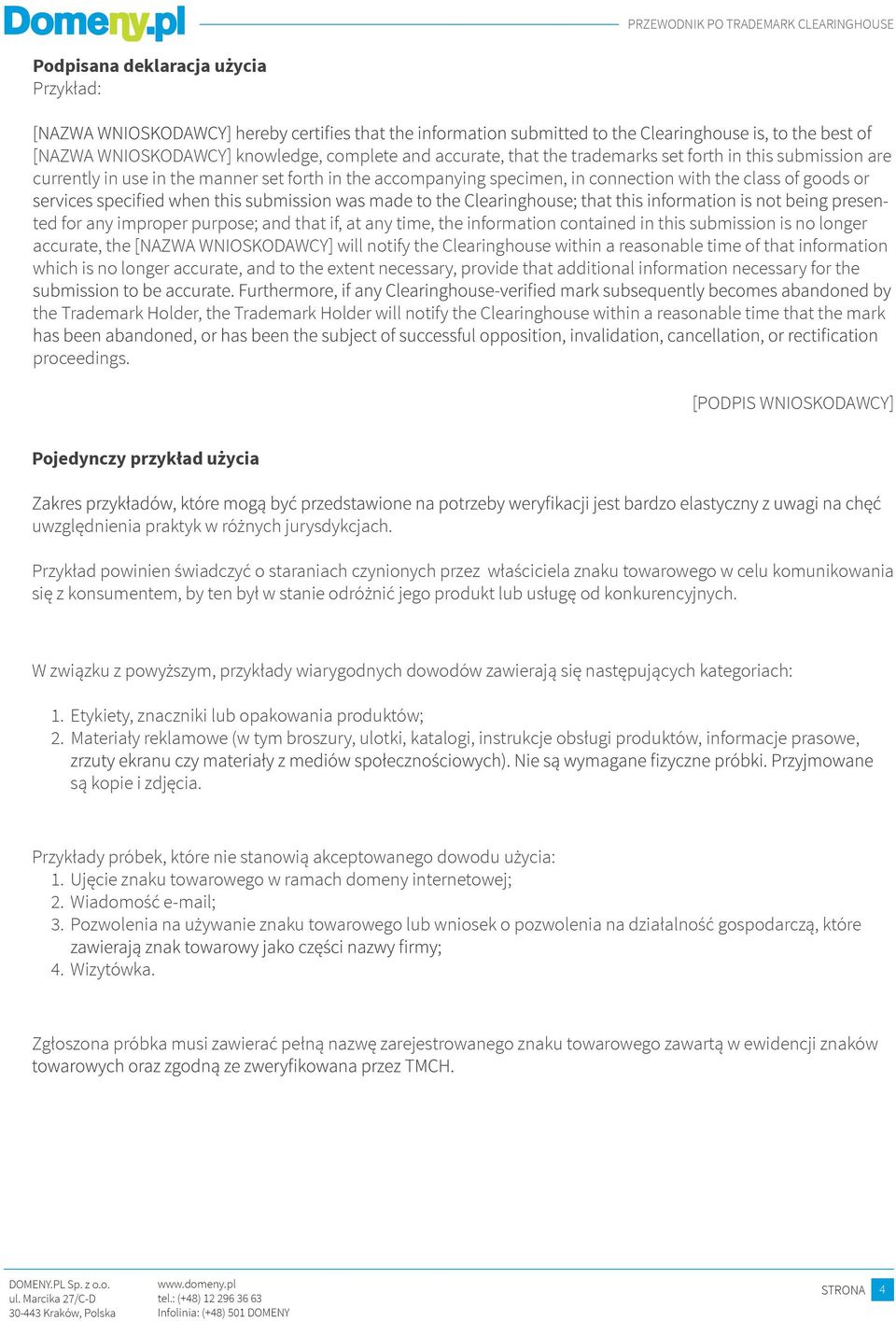 Domeny.pl

PRZEWODNIK PO TRADEMARK CLEARINGHOUSE

Podpisana deklaracja użycia
Przykład:

[NAZWA WNIOSKODAWCY] hereby certifies that the information submitted to the Clearinghouse is, to the best of [NAZWA WNIOSKODAWCY] knowledge, complete and accurate, that the trademarks set forth in this submission are currently in use in the manner set forth in the accompanying specimen, in connection with the class of goods or services specified when this submission was made to the Clearinghouse; that this information is not being presented for any improper purpose; and that if, at any time, the information contained in this submission is no longer accurate, the [NAZWA WNIOSKODAWCY] will notify the Clearinghouse within a reasonable time of that information which is no longer accurate, and to the extent necessary, provide that additional information necessary for the submission to be accurate. Furthermore, if any Clearinghouse-verified mark subsequently becomes abandoned by the Trademark Holder, the Trademark Holder will notify the Clearinghouse within a reasonable time that the mark has been abandoned, or has been the subject of successful opposition, invalidation, cancellation, or rectification proceedings.

[PODPIS WNIOSKODAWCY]

Pojedynczy przykład użycia

Zakres przykładów, które mogą być przedstawione na potrzeby weryfikacji jest bardzo elastyczny z uwagi na chęć uwzględnienia praktyk w różnych jurysdykcjach.

Przykład powinien świadczyć o staraniach czynionych przez właściciela znaku towarowego w celu komunikowania się z konsumentem, by ten był w stanie odróżnić jego produkt lub usługę od konkurencyjnych.

W związku z powyższym, przykłady wiarygodnych dowodów zawierają się następujących kategoriach:

1. Etykiety, znaczniki lub opakowania produktów;
2. Materiały reklamowe (w tym broszury, ulotki, katalogi, instrukcje obsługi produktów, informacje prasowe, zrzuty ekranu czy materiały z mediów społecznościowych). Nie są wymagane fizyczne próbki. Przyjmowane są kopie i zdjęcia.

Przykłady próbek, które nie stanowią akceptowanego dowodu użycia:
1. Ujęcie znaku towarowego w ramach domeny internetowej;
2. Wiadomość e-mail;
3. Pozwolenia na używanie znaku towarowego lub wniosek o pozwolenia na działalność gospodarczą, które zawierają znak towarowy jako części nazwy firmy;
4. Wizytówka.

Zgłoszona próbka musi zawierać pełną nazwę zarejestrowanego znaku towarowego zawartą w ewidencji znaków towarowych oraz zgodną ze zweryfikowana przez TMCH.

DOMENY.PL Sp. z o.o.
ul. Marcika 27/C-D
30-443 Kraków, Polska

www.domeny.pl
tel.: (+48) 12 296 36 63
Infolinia: (+48) 501 DOMENY

STRONA 4